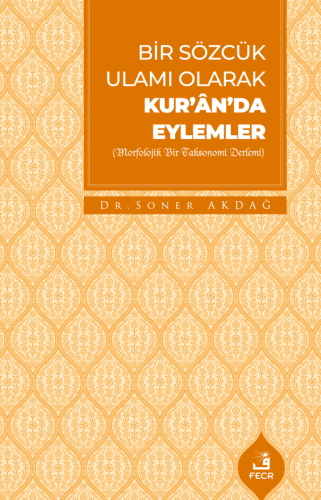 BİR SÖZCÜK ULAMI OLARAK KUR'ÂN'DA EYLEMLER
(Morfolojik Bir Taksonomi Derlemi)

DR. SONER AKDAĞ

FECR